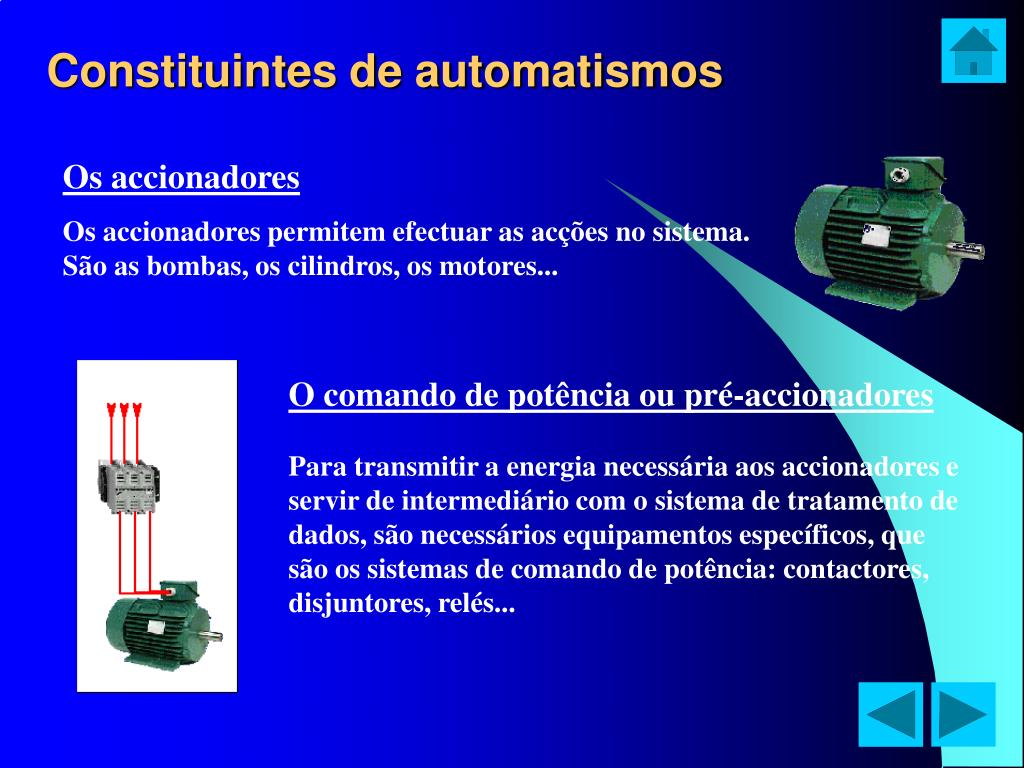 Constituintes de automatismos

Os accionadores

Os accionadores permitem efectuar as acções no sistema.
São as bombas, os cilindros, os motores...

O comando de potência ou pré-accionadores

Para transmitir a energia necessária aos accionadores e servir de intermediário com o sistema de tratamento de dados, são necessários equipamentos específicos, que são os sistemas de comando de potência: contactores, disjuntores, relés...